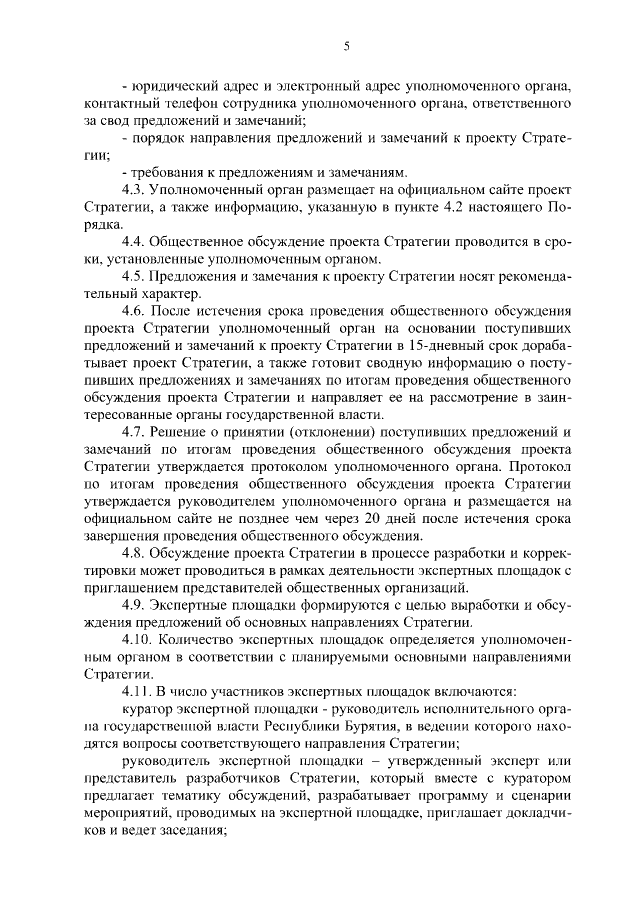 5

- юридический адрес и электронный адрес уполномоченного органа, контактный телефон сотрудника уполномоченного органа, ответственного за свод предложений и замечаний;

- порядок направления предложений и замечаний к проекту Стратегии;

- требования к предложениям и замечаниям.

4.3. Уполномоченный орган размещает на официальном сайте проект Стратегии, а также информацию, указанную в пункте 4.2 настоящего Порядка.

4.4. Общественное обсуждение проекта Стратегии проводится в сроки, установленные уполномоченным органом.

4.5. Предложения и замечания к проекту Стратегии носят рекомендательный характер.

4.6. После истечения срока проведения общественного обсуждения проекта Стратегии уполномоченный орган на основании поступивших предложений и замечаний к проекту Стратегии в 15-дневный срок дорабатывает проект Стратегии, а также готовит сводную информацию о поступивших предложениях и замечаниях по итогам проведения общественного обсуждения проекта Стратегии и направляет ее на рассмотрение в заинтересованные органы государственной власти.

4.7. Решение о принятии (отклонении) поступивших предложений и замечаний по итогам проведения общественного обсуждения проекта Стратегии утверждается протоколом уполномоченного органа. Протокол по итогам проведения общественного обсуждения проекта Стратегии утверждается руководителем уполномоченного органа и размещается на официальном сайте не позднее чем через 20 дней после истечения срока завершения проведения общественного обсуждения.

4.8. Обсуждение проекта Стратегии в процессе разработки и корректировки может проводиться в рамках деятельности экспертных площадок с приглашением представителей общественных организаций.

4.9. Экспертные площадки формируются с целью выработки и обсуждения предложений об основных направлениях Стратегии.

4.10. Количество экспертных площадок определяется уполномоченным органом в соответствии с планируемыми основными направлениями Стратегии.

4.11. В число участников экспертных площадок включаются:

куратор экспертной площадки - руководитель исполнительного органа государственной власти Республики Бурятия, в ведении которого находятся вопросы соответствующего направления Стратегии;

руководитель экспертной площадки – утвержденный эксперт или представитель разработчиков Стратегии, который вместе с куратором предлагает тематику обсуждений, разрабатывает программу и сценарии мероприятий, проводимых на экспертной площадке, приглашает докладчиков и ведет заседания;